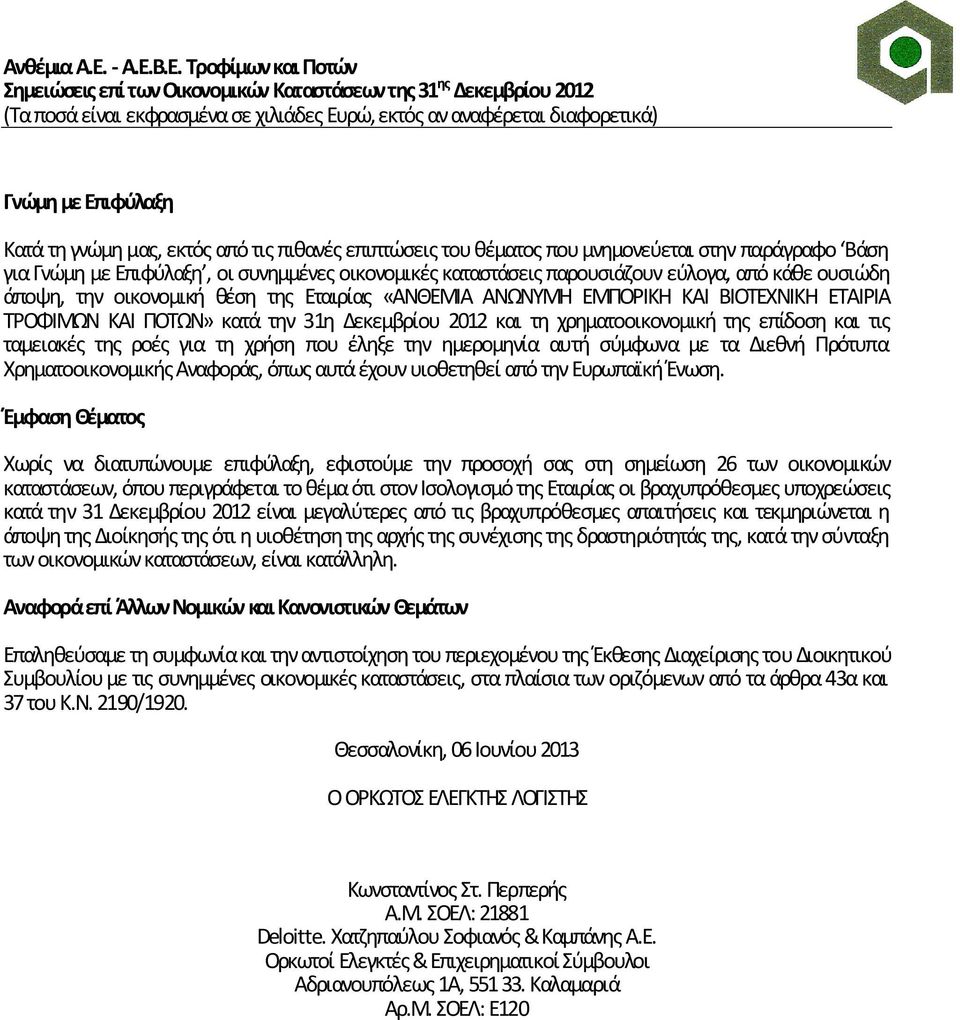 Ανθέμια Α.Ε. - Α.Ε.Β.Ε. Τροφίμων και Ποτών
Σημειώσεις επί των Οικονομικών Καταστάσεων της 31$^{ης}$ Δεκεμβρίου 2012
(Τα ποσά είναι εκφρασμένα σε χιλιάδες Ευρώ, εκτός αν αναφέρεται διαφορετικά)

Γνώμη με Επιφύλαξη

Κατά τη γνώμη μας, εκτός από τις πιθανές επιπτώσεις του θέματος που μνημονεύεται στην παράγραφο 'Βάση για Γνώμη με Επιφύλαξη', οι συνημμένες οικονομικές καταστάσεις παρουσιάζουν εύλογα, από κάθε ουσιώδη άποψη, την οικονομική θέση της Εταιρίας «ΑΝΘΕΜΙΑ ΑΝΩΝΥΜΗ ΕΜΠΟΡΙΚΗ ΚΑΙ ΒΙΟΤΕΧΝΙΚΗ ΕΤΑΙΡΙΑ ΤΡΟΦΙΜΩΝ ΚΑΙ ΠΟΤΩΝ» κατά την 31η Δεκεμβρίου 2012 και τη χρηματοοικονομική της επίδοση και τις ταμειακές της ροές για τη χρήση που έληξε την ημερομηνία αυτή σύμφωνα με τα Διεθνή Πρότυπα Χρηματοοικονομικής Αναφοράς, όπως αυτά έχουν υιοθετηθεί από την Ευρωπαϊκή Ένωση.

Έμφαση Θέματος

Χωρίς να διατυπώνουμε επιφύλαξη, εφιστούμε την προσοχή σας στη σημείωση 26 των οικονομικών καταστάσεων, όπου περιγράφεται το θέμα ότι στον Ισολογισμό της Εταιρίας οι βραχυπρόθεσμες υποχρεώσεις κατά την 31 Δεκεμβρίου 2012 είναι μεγαλύτερες από τις βραχυπρόθεσμες απαιτήσεις και τεκμηριώνεται η άποψη της Διοίκησής της ότι η υιοθέτηση της αρχής της συνέχισης της δραστηριότητάς της, κατά την σύνταξη των οικονομικών καταστάσεων, είναι κατάλληλη.

Αναφορά επί Άλλων Νομικών και Κανονιστικών Θεμάτων

Επαληθεύσαμε τη συμφωνία και την αντιστοίχηση του περιεχομένου της Έκθεσης Διαχείρισης του Διοικητικού Συμβουλίου με τις συνημμένες οικονομικές καταστάσεις, στα πλαίσια των οριζόμενων από τα άρθρα 43α και 37 του Κ.Ν. 2190/1920.

Θεσσαλονίκη, 06 Ιουνίου 2013

Ο ΟΡΚΩΤΟΣ ΕΛΕΓΚΤΗΣ ΛΟΓΙΣΤΗΣ

Κωνσταντίνος Στ. Περπερής
Α.Μ. ΣΟΕΛ: 21881
Deloitte. Χατζηπαύλου Σοφιανός & Καμπάνης Α.Ε.
Ορκωτοί Ελεγκτές & Επιχειρηματικοί Σύμβουλοι
Αδριανουπόλεως 1Α, 551 33. Καλαμαριά
Αρ.Μ. ΣΟΕΛ: Ε120